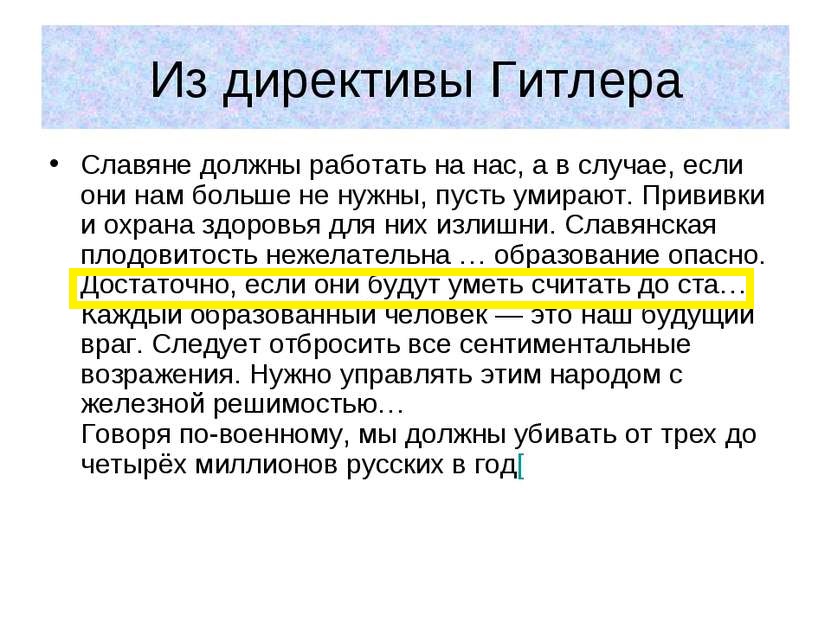 Из директивы Гитлера

• Славяне должны работать на нас, а в случае, если они нам больше не нужны, пусть умирают. Прививки и охрана здоровья для них излишни. Славянская плодовитость нежелательна … образование опасно. Достаточно, если они будут уметь считать до ста… Каждый образованный человек — это наш будущий враг. Следует отбросить все сентиментальные возражения. Нужно управлять этим народом с железной решимостью…
Говоря по-военному, мы должны убивать от трех до четырёх миллионов русских в год[